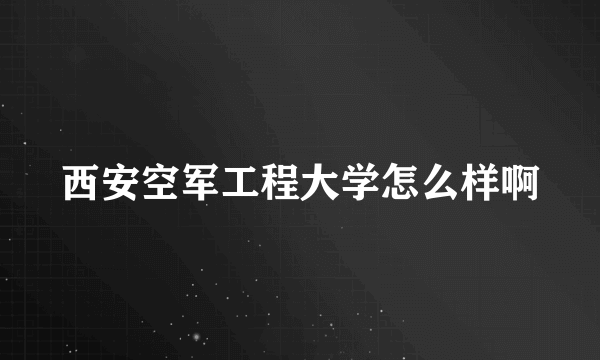 西安空军工程大学怎么样啊